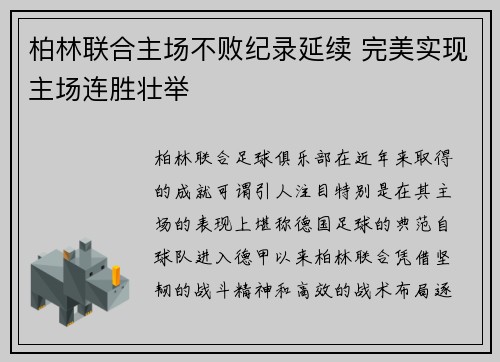 柏林联合主场不败纪录延续 完美实现主场连胜壮举

柏林联合足球俱乐部在近年来取得的成就可谓引人注目特别是在其主场的表现上堪称德国足球的典范自球队进入德甲以来柏林联合凭借坚韧的战斗精神和高效的战术布局逐